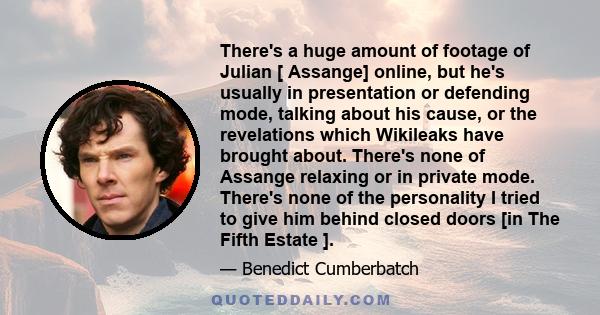 There's a huge amount of footage of Julian [ Assange] online, but he's usually in presentation or defending mode, talking about his cause, or the revelations which Wikileaks have brought about. There's none of Assange relaxing or in private mode. There's none of the personality I tried to give him behind closed doors [in The Fifth Estate ].

— Benedict Cumberbatch

QUOTEDDAILY.COM